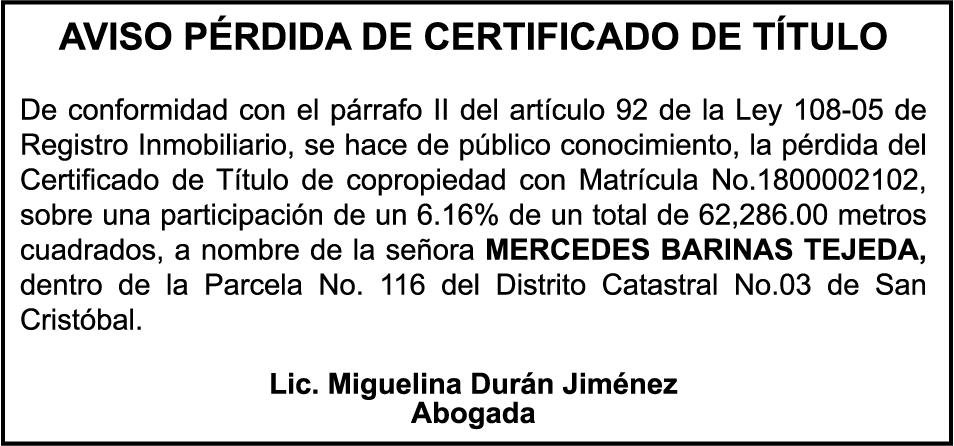 AVISO PÉRDIDA DE CERTIFICADO DE TÍTULO

De conformidad con el párrafo II del artículo 92 de la Ley 108-05 de Registro Inmobiliario, se hace de público conocimiento, la pérdida del Certificado de Título de copropiedad con Matrícula No.1800002102, sobre una participación de un 6.16% de un total de 62,286.00 metros cuadrados, a nombre de la señora MERCEDES BARINAS TEJEDA, dentro de la Parcela No. 116 del Distrito Catastral No.03 de San Cristóbal.

Lic. Miguelina Durán Jiménez
Abogada